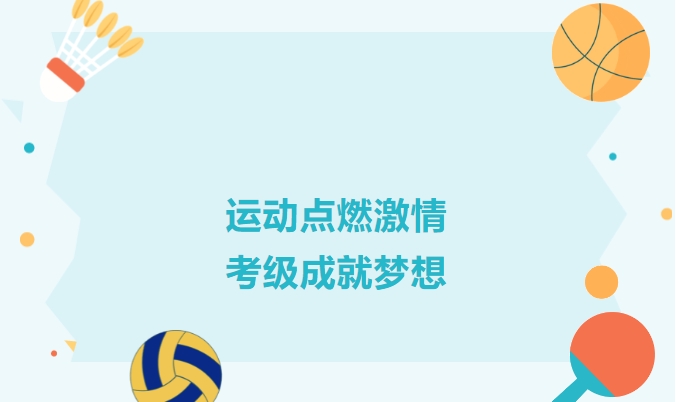 运动点燃激情
考级成就梦想